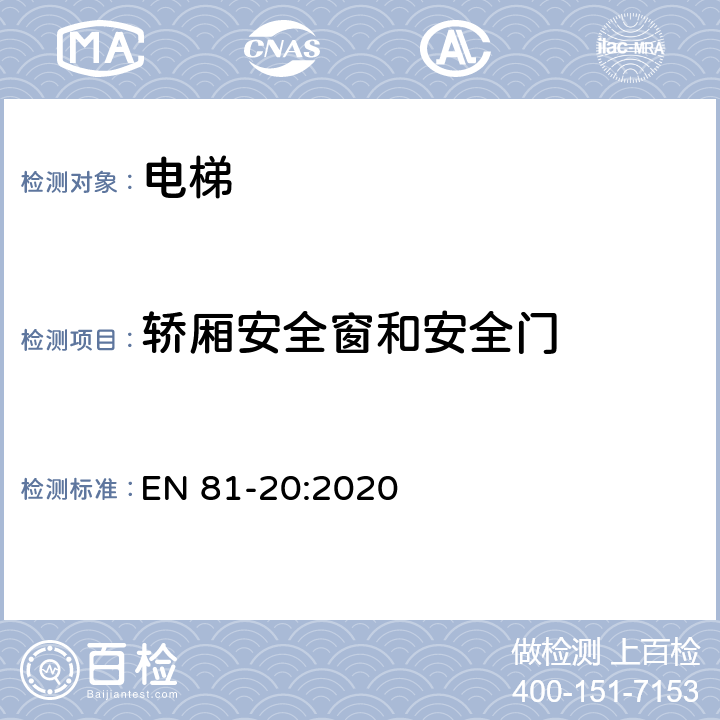 MA

CNAS

AL

ilac-MRA

检测对象： 电梯

检测项目： 轿厢安全窗和安全门

检测标准： EN 81-20:2020

百检

Baijiantest.com

做检测 上百检

400-151-7153